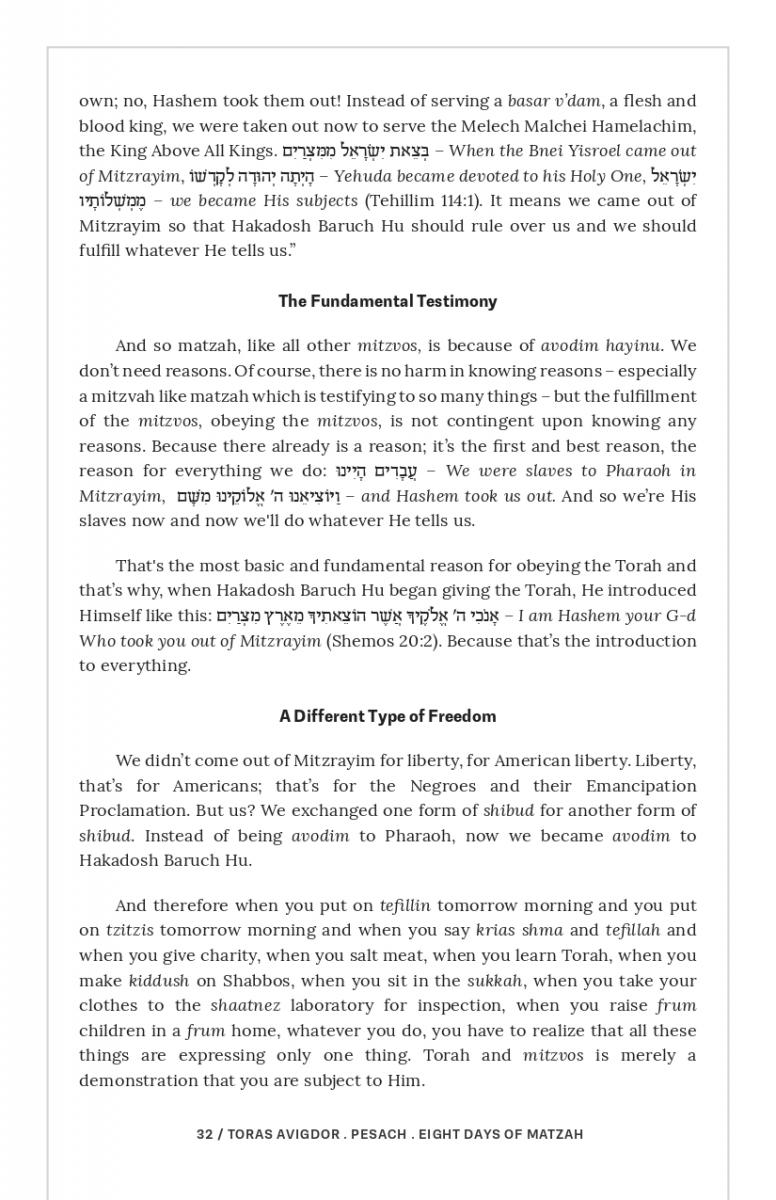 own; no, Hashem took them out! Instead of serving a basar v'dam, a flesh and blood king, we were taken out now to serve the Melech Malchei Hamelachim, the King Above All Kings. בְּצֵאת יִשְׂרָאֵל מִמִּצְרָיִם – When the Bnei Yisroel came out of Mitzrayim, הָיְתָה יְהוּדָה לְקָדְשׁוֹ – Yehuda became devoted to his Holy One, יִשְׂרָאֵל מַמְשְׁלוֹתָיו – we became His subjects (Tehillim 114:1). It means we came out of Mitzrayim so that Hakadosh Baruch Hu should rule over us and we should fulfill whatever He tells us."

The Fundamental Testimony

And so matzah, like all other mitzvos, is because of avodim hayinu. We don't need reasons. Of course, there is no harm in knowing reasons – especially a mitzvah like matzah which is testifying to so many things – but the fulfillment of the mitzvos, obeying the mitzvos, is not contingent upon knowing any reasons. Because there already is a reason; it's the first and best reason, the reason for everything we do: עֲבָדִים הָיִינוּ – We were slaves to Pharaoh in Mitzrayim, וַיּוֹצִיאֵנוּ ה' אֱלֹקֵינוּ מִשָּׁם – and Hashem took us out. And so we're His slaves now and now we'll do whatever He tells us.

That's the most basic and fundamental reason for obeying the Torah and that's why, when Hakadosh Baruch Hu began giving the Torah, He introduced Himself like this: אָנֹכִי ה' אֱלֹקֶיךָ אֲשֶׁר הוֹצֵאתִיךָ מֵאֶרֶץ מִצְרַיִם – I am Hashem your G-d Who took you out of Mitzrayim (Shemos 20:2). Because that's the introduction to everything.

A Different Type of Freedom

We didn't come out of Mitzrayim for liberty, for American liberty. Liberty, that's for Americans; that's for the Negroes and their Emancipation Proclamation. But us? We exchanged one form of shibud for another form of shibud. Instead of being avodim to Pharaoh, now we became avodim to Hakadosh Baruch Hu.

And therefore when you put on tefillin tomorrow morning and you put on tzitzis tomorrow morning and when you say krias shma and tefillah and when you give charity, when you salt meat, when you learn Torah, when you make kiddush on Shabbos, when you sit in the sukkah, when you take your clothes to the shaatnez laboratory for inspection, when you raise frum children in a frum home, whatever you do, you have to realize that all these things are expressing only one thing. Torah and mitzvos is merely a demonstration that you are subject to Him.

32 / TORAS AVIGDOR . PESACH . EIGHT DAYS OF MATZAH